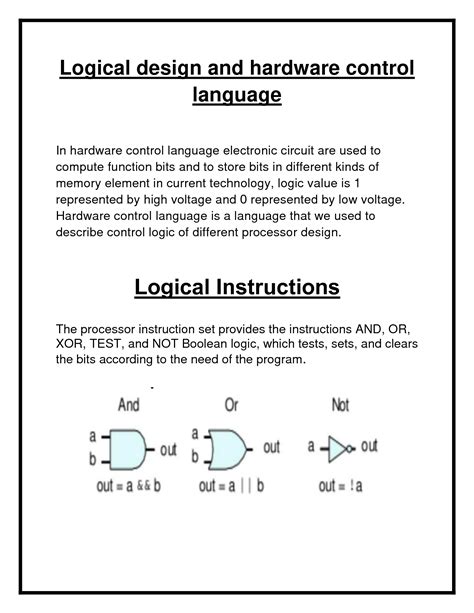 Logical design and hardware control language

In hardware control language electronic circuit are used to compute function bits and to store bits in different kinds of memory element in current technology, logic value is 1 represented by high voltage and 0 represented by low voltage. Hardware control language is a language that we used to describe control logic of different processor design.

Logical Instructions

The processor instruction set provides the instructions AND, OR, XOR, TEST, and NOT Boolean logic, which tests, sets, and clears the bits according to the need of the program.

And
a
b
out
out = a && b

Or
a
b
out
out = a || b

Not
a
out
out = !a